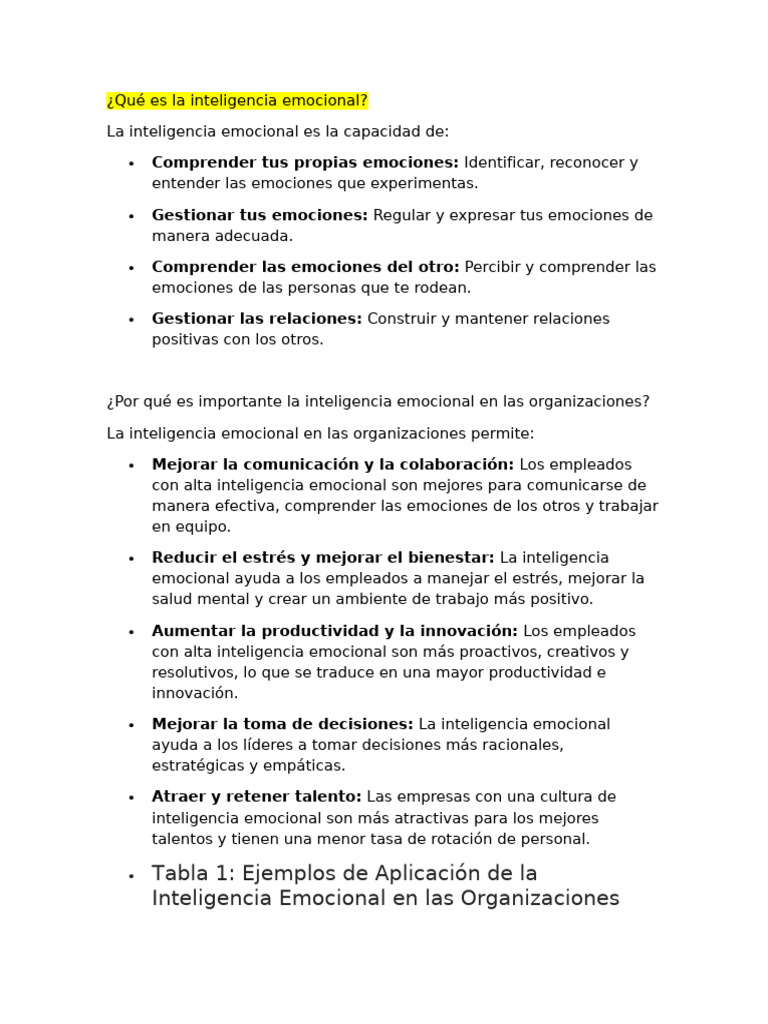 ¿Qué es la inteligencia emocional?

La inteligencia emocional es la capacidad de:

• Comprender tus propias emociones: Identificar, reconocer y entender las emociones que experimentas.

• Gestionar tus emociones: Regular y expresar tus emociones de manera adecuada.

• Comprender las emociones del otro: Percibir y comprender las emociones de las personas que te rodean.

• Gestionar las relaciones: Construir y mantener relaciones positivas con los otros.

¿Por qué es importante la inteligencia emocional en las organizaciones?

La inteligencia emocional en las organizaciones permite:

• Mejorar la comunicación y la colaboración: Los empleados con alta inteligencia emocional son mejores para comunicarse de manera efectiva, comprender las emociones de los otros y trabajar en equipo.

• Reducir el estrés y mejorar el bienestar: La inteligencia emocional ayuda a los empleados a manejar el estrés, mejorar la salud mental y crear un ambiente de trabajo más positivo.

• Aumentar la productividad y la innovación: Los empleados con alta inteligencia emocional son más proactivos, creativos y resolutivos, lo que se traduce en una mayor productividad e innovación.

• Mejorar la toma de decisiones: La inteligencia emocional ayuda a los líderes a tomar decisiones más racionales, estratégicas y empáticas.

• Atraer y retener talento: Las empresas con una cultura de inteligencia emocional son más atractivas para los mejores talentos y tienen una menor tasa de rotación de personal.

• Tabla 1: Ejemplos de Aplicación de la Inteligencia Emocional en las Organizaciones